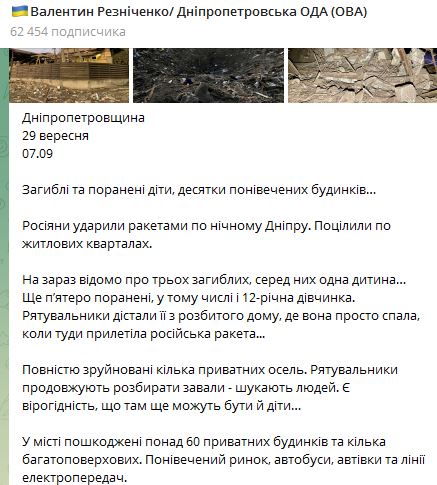 🇺🇦Валентин Резніченко/ Дніпропетровська ОДА (ОВА)
62 454 подписчика

Дніпропетровщина
29 вересня
07.09

Загиблі та поранені діти, десятки понівечених будинків…

Росіяни ударили ракетами по нічному Дніпру. Поцілили по житлових кварталах.

На зараз відомо про трьох загиблих, серед них одна дитина… Ще п'ятеро поранені, у тому числі і 12-річна дівчинка. Рятувальники дістали її з розбитого дому, де вона просто спала, коли туди прилетіла російська ракета…

Повністю зруйновані кілька приватних осель. Рятувальники продовжують розбирати завали - шукають людей. Є вірогідність, що там ще можуть бути й діти…

У місті пошкоджені понад 60 приватних будинків та кілька багатоповерхових. Понівечений ринок, автобуси, автівки та лінії електропередач.